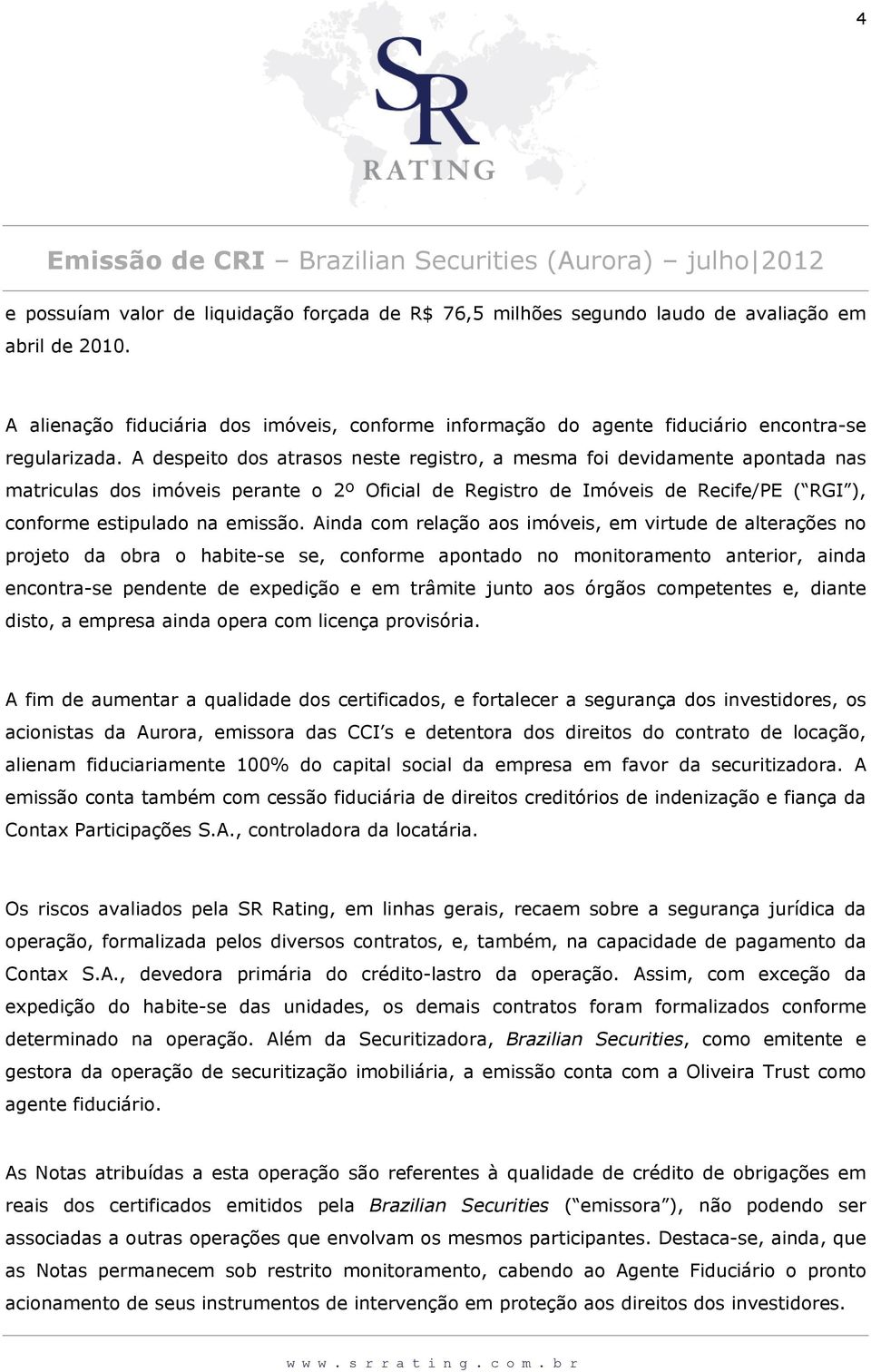 4

SR
RATING

Emissão de CRI – Brazilian Securities (Aurora) – julho|2012

e possuíam valor de liquidação forçada de R$ 76,5 milhões segundo laudo de avaliação em abril de 2010.

A alienação fiduciária dos imóveis, conforme informação do agente fiduciário encontra-se regularizada. A despeito dos atrasos neste registro, a mesma foi devidamente apontada nas matriculas dos imóveis perante o 2º Oficial de Registro de Imóveis de Recife/PE (“RGI”), conforme estipulado na emissão. Ainda com relação aos imóveis, em virtude de alterações no projeto da obra o habite-se se, conforme apontado no monitoramento anterior, ainda encontra-se pendente de expedição e em trâmite junto aos órgãos competentes e, diante disto, a empresa ainda opera com licença provisória.

A fim de aumentar a qualidade dos certificados, e fortalecer a segurança dos investidores, os acionistas da Aurora, emissora das CCI’s e detentora dos direitos do contrato de locação, alienam fiduciariamente 100% do capital social da empresa em favor da securitizadora. A emissão conta também com cessão fiduciária de direitos creditórios de indenização e fiança da Contax Participações S.A., controladora da locatária.

Os riscos avaliados pela SR Rating, em linhas gerais, recaem sobre a segurança jurídica da operação, formalizada pelos diversos contratos, e, também, na capacidade de pagamento da Contax S.A., devedora primária do crédito-lastro da operação. Assim, com exceção da expedição do habite-se das unidades, os demais contratos foram formalizados conforme determinado na operação. Além da Securitizadora, Brazilian Securities, como emitente e gestora da operação de securitização imobiliária, a emissão conta com a Oliveira Trust como agente fiduciário.

As Notas atribuídas a esta operação são referentes à qualidade de crédito de obrigações em reais dos certificados emitidos pela Brazilian Securities (“emissora”), não podendo ser associadas a outras operações que envolvam os mesmos participantes. Destaca-se, ainda, que as Notas permanecem sob restrito monitoramento, cabendo ao Agente Fiduciário o pronto acionamento de seus instrumentos de intervenção em proteção aos direitos dos investidores.

www.srrating.com.br